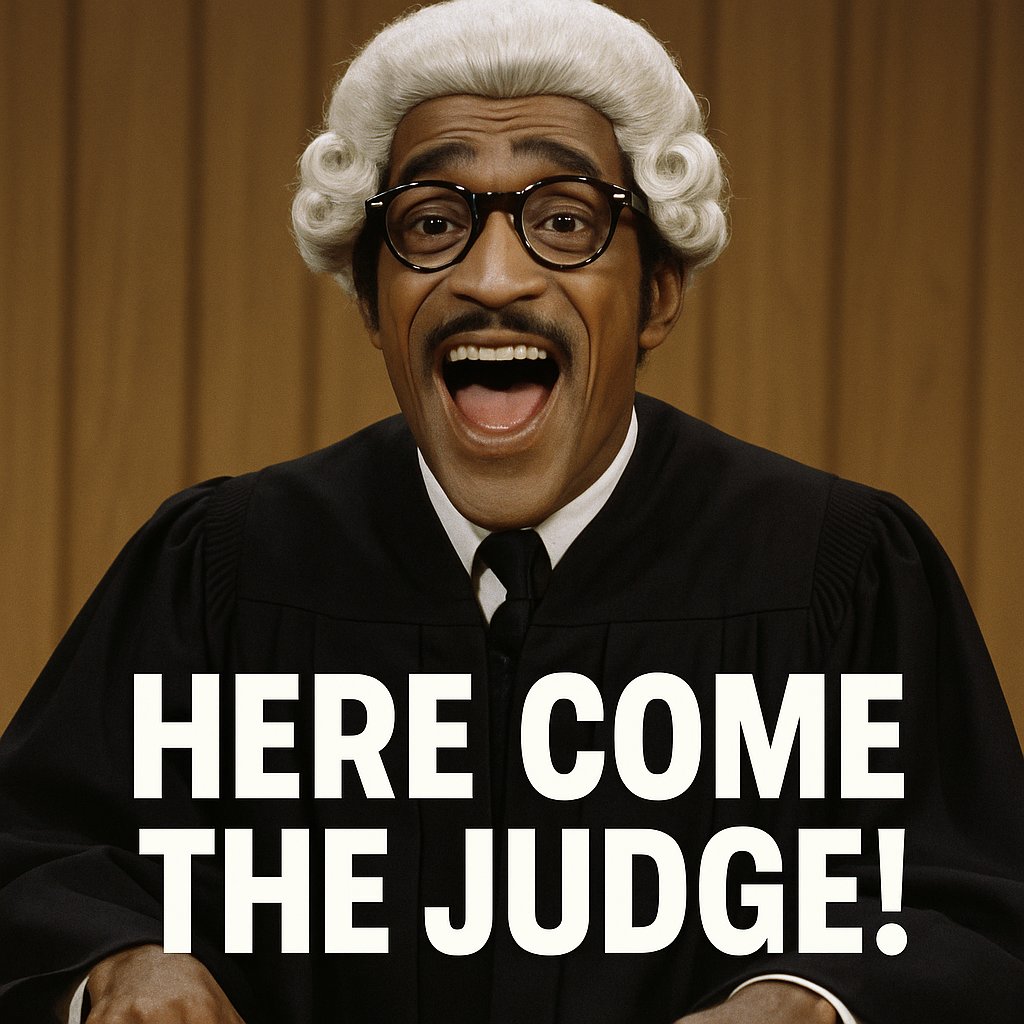 HERE COME THE JUDGE!